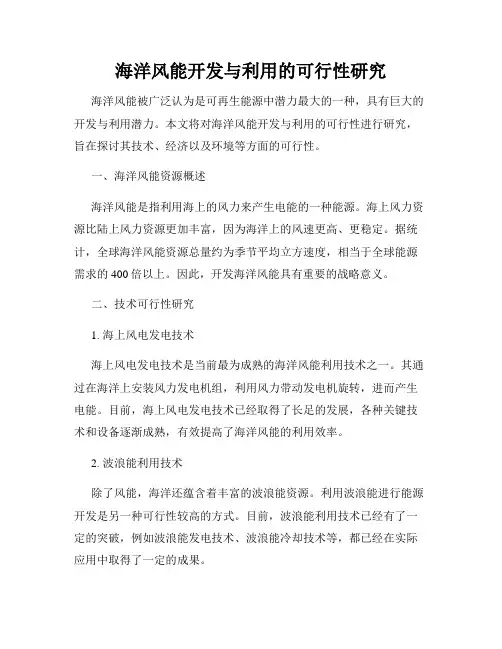 海洋风能开发与利用的可行性研究

海洋风能被广泛认为是可再生能源中潜力最大的一种，具有巨大的开发与利用潜力。本文将对海洋风能开发与利用的可行性进行研究，旨在探讨其技术、经济以及环境等方面的可行性。

一、海洋风能资源概述

海洋风能是指利用海上的风力来产生电能的一种能源。海上风力资源比陆上风力资源更加丰富，因为海洋上的风速更高、更稳定。据统计，全球海洋风能资源总量约为季节平均立方速度，相当于全球能源需求的400倍以上。因此，开发海洋风能具有重要的战略意义。

二、技术可行性研究

1. 海上风电发电技术

海上风电发电技术是当前最为成熟的海洋风能利用技术之一。其通过在海洋上安装风力发电机组，利用风力带动发电机旋转，进而产生电能。目前，海上风电发电技术已经取得了长足的发展，各种关键技术和设备逐渐成熟，有效提高了海洋风能的利用效率。

2. 波浪能利用技术

除了风能，海洋还蕴含着丰富的波浪能资源。利用波浪能进行能源开发是另一种可行性较高的方式。目前，波浪能利用技术已经有了一定的突破，例如波浪能发电技术、波浪能冷却技术等，都已经在实际应用中取得了一定的成果。